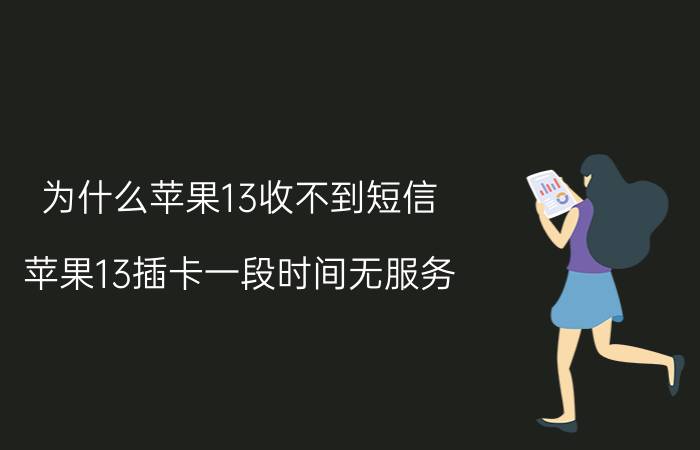 为什么苹果13收不到短信

苹果13插卡一段时间无服务